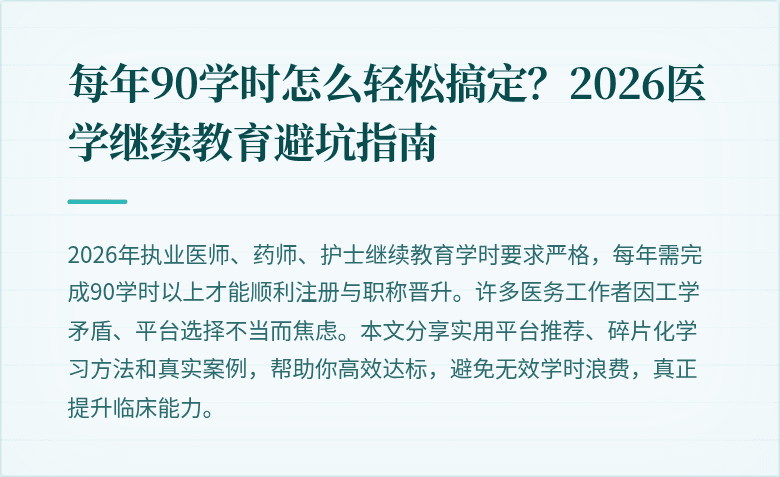 每年90学时怎么轻松搞定？2026医学继续教育避坑指南

2026年执业医师、药师、护士继续教育学时要求严格，每年需完成90学时以上才能顺利注册与职称晋升。许多医务工作者因工学矛盾、平台选择不当而焦虑。本文分享实用平台推荐、碎片化学习方法和真实案例，帮助你高效达标，避免无效学时浪费，真正提升临床能力。